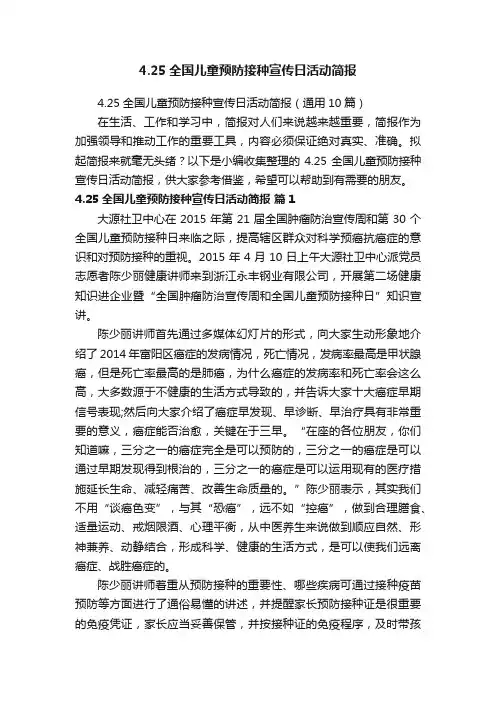 4.25 全国儿童预防接种宣传日活动简报

4.25 全国儿童预防接种宣传日活动简报（通用 10 篇）

在生活、工作和学习中，简报对人们来说越来越重要，简报作为加强领导和推动工作的重要工具，内容必须保证绝对真实、准确。拟起简报来就毫无头绪？以下是小编收集整理的 4.25 全国儿童预防接种宣传日活动简报，供大家参考借鉴，希望可以帮助到有需要的朋友。

4.25 全国儿童预防接种宣传日活动简报 篇 1

大源社卫中心在 2015 年第 21 届全国肿瘤防治宣传周和第 30 个全国儿童预防接种日来临之际，提高辖区群众对科学预癌抗癌症的意识和对预防接种的重视。2015 年 4 月 10 日上午大源社卫中心派党员志愿者陈少丽健康讲师来到浙江永丰钢业有限公司，开展第二场健康知识进企业暨“全国肿瘤防治宣传周和全国儿童预防接种日”知识宣讲。

陈少丽讲师首先通过多媒体幻灯片的形式，向大家生动形象地介绍了 2014 年富阳区癌症的发病情况，死亡情况，发病率最高是甲状腺癌，但是死亡率最高的是肺癌，为什么癌症的发病率和死亡率会这么高，大多数源于不健康的生活方式导致的，并告诉大家十大癌症早期信号表现;然后向大家介绍了癌症早发现、早诊断、早治疗具有非常重要的意义，癌症能否治愈，关键在于三早。“在座的各位朋友，你们知道嘛，三分之一的癌症完全是可以预防的，三分之一的癌症是可以通过早期发现得到根治的，三分之一的癌症是可以运用现有的医疗措施延长生命、减轻痛苦、改善生命质量的。”陈少丽表示，其实我们不用“谈癌色变”，与其“恐癌”，远不如“控癌”，做到合理膳食、适量运动、戒烟限酒、心理平衡，从中医养生来说做到顺应自然、形神兼养、动静结合，形成科学、健康的生活方式，是可以使我们远离癌症、战胜癌症的。

陈少丽讲师着重从预防接种的重要性、哪些疾病可通过接种疫苗预防等方面进行了通俗易懂的讲述，并提醒家长预防接种证是很重要的免疫凭证，家长应当妥善保管，并按接种证的免疫程序，及时带孩